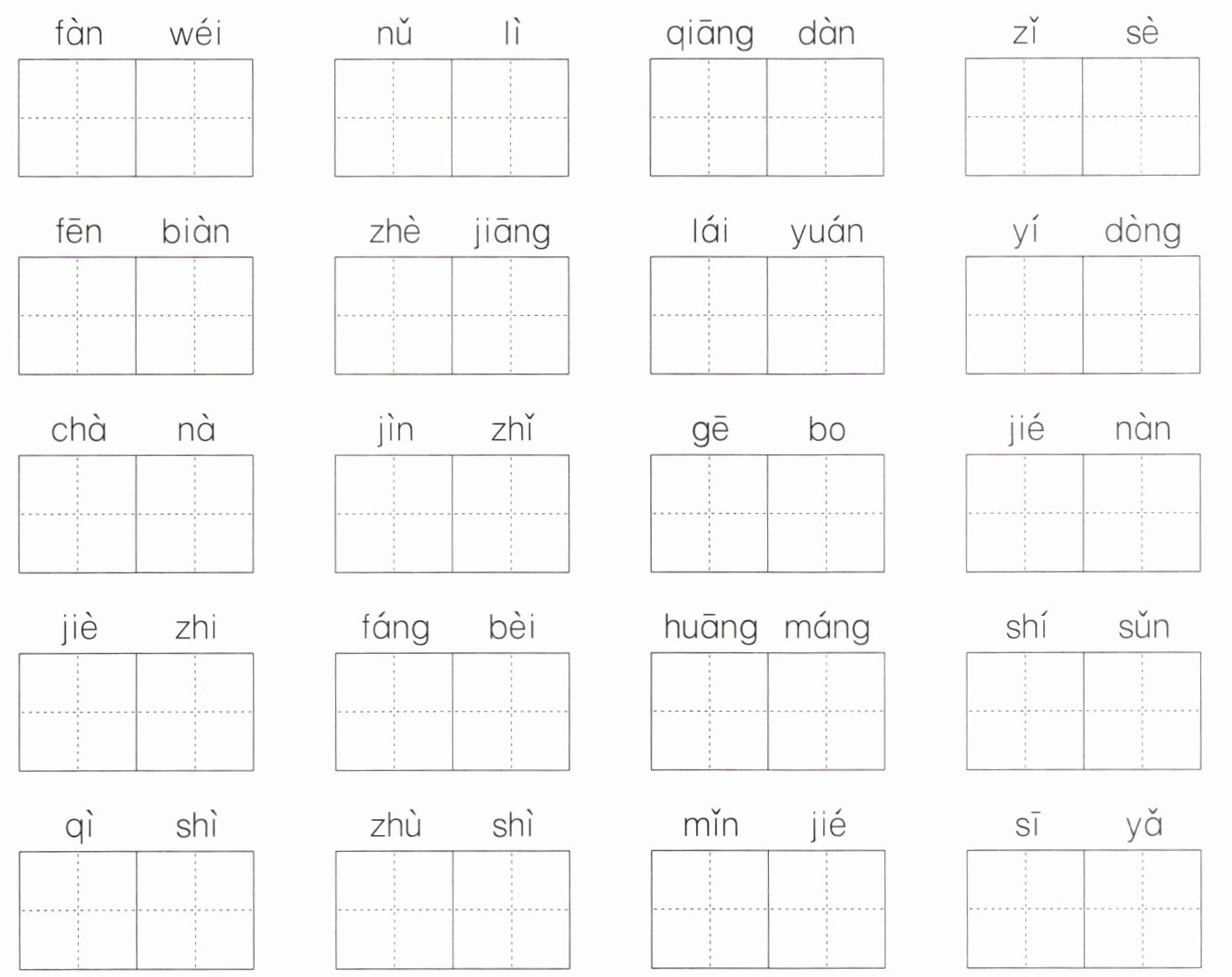 fàn wéi

nǔ lì

qiāng dàn

zǐ sè

fēn biàn

zhè jiāng

lái yuán

yí dòng

chà nà

jìn zhǐ

gē bo

jié nàn

jiè zhi

fáng bèi

huāng máng

shí sǔn

qì shì

zhù shì

mǐn jié

sī yǎ